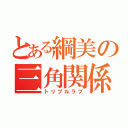 とある綱美の三角関係
トリプルラブ